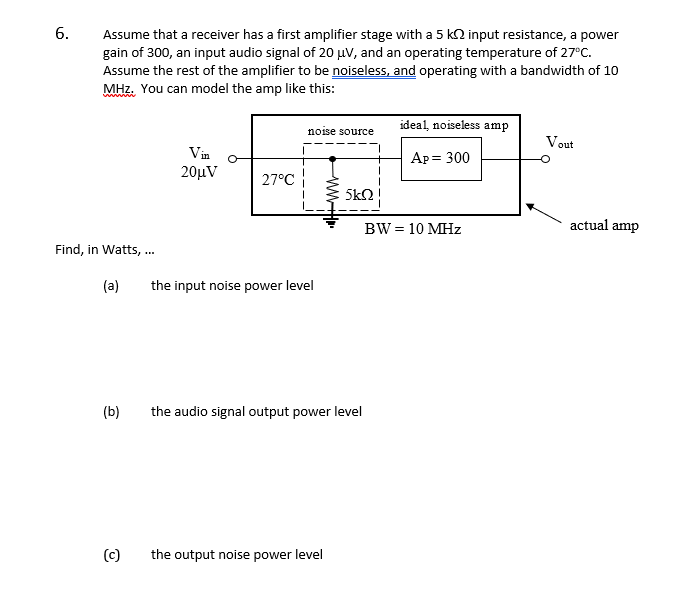 6. Assume that a receiver has a first amplifier stage with a 5 kΩ input resistance, a power gain of 300, an input audio signal of 20 μV, and an operating temperature of 27°C. Assume the rest of the amplifier to be noiseless, and operating with a bandwidth of 10 MHz. You can model the amp like this:

noise source

ideal, noiseless amp

$V_{in}$
20μV

27°C

5kΩ

$A_P = 300$

$V_{out}$

BW = 10 MHz

actual amp

Find, in Watts, ...

(a) the input noise power level

(b) the audio signal output power level

(c) the output noise power level